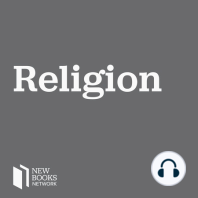 Religion

NEW
BOOKS
NETWORK